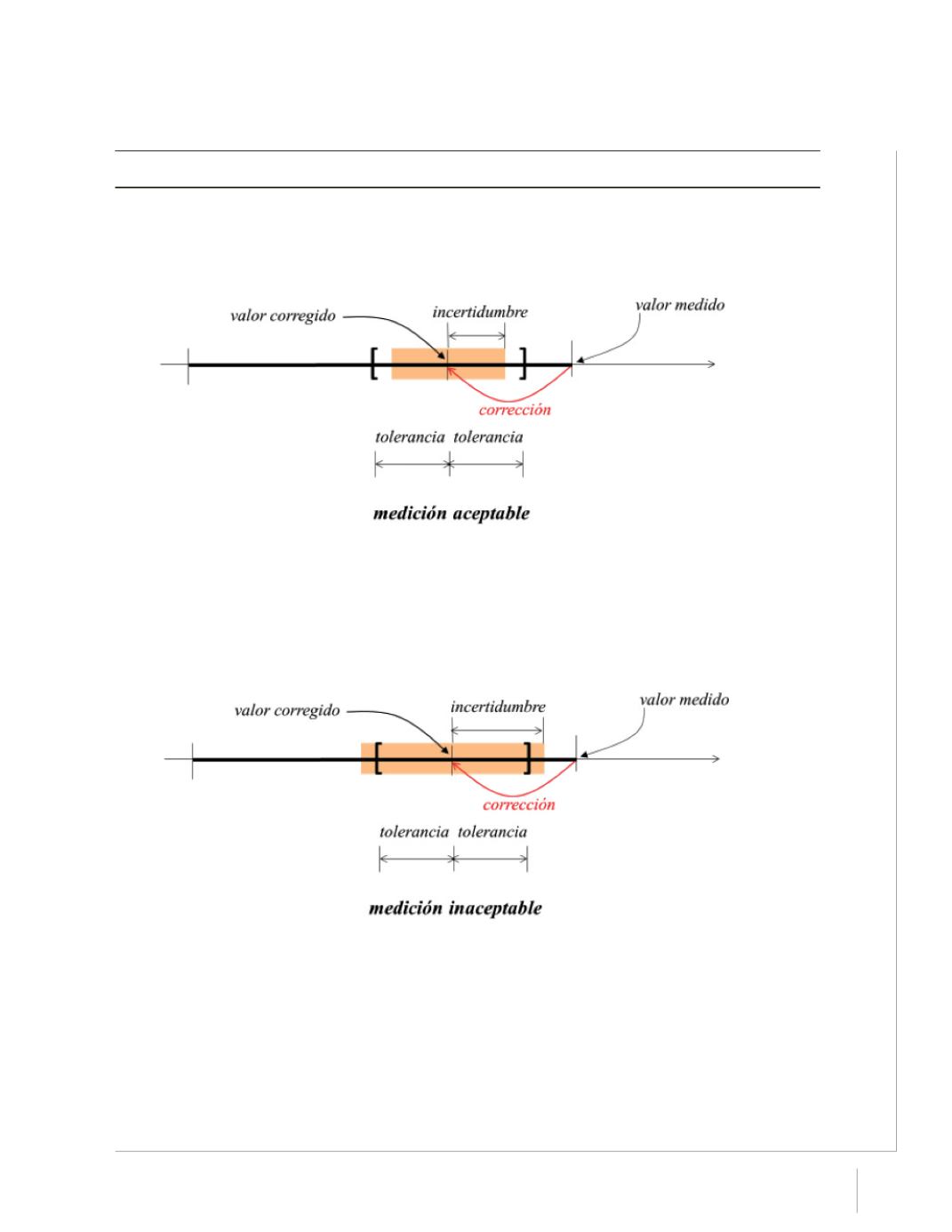 valor corregido
incertidumbre
valor medido
corrección
tolerancia tolerancia

medición aceptable

valor corregido
incertidumbre
valor medido
corrección
tolerancia tolerancia

medición inaceptable